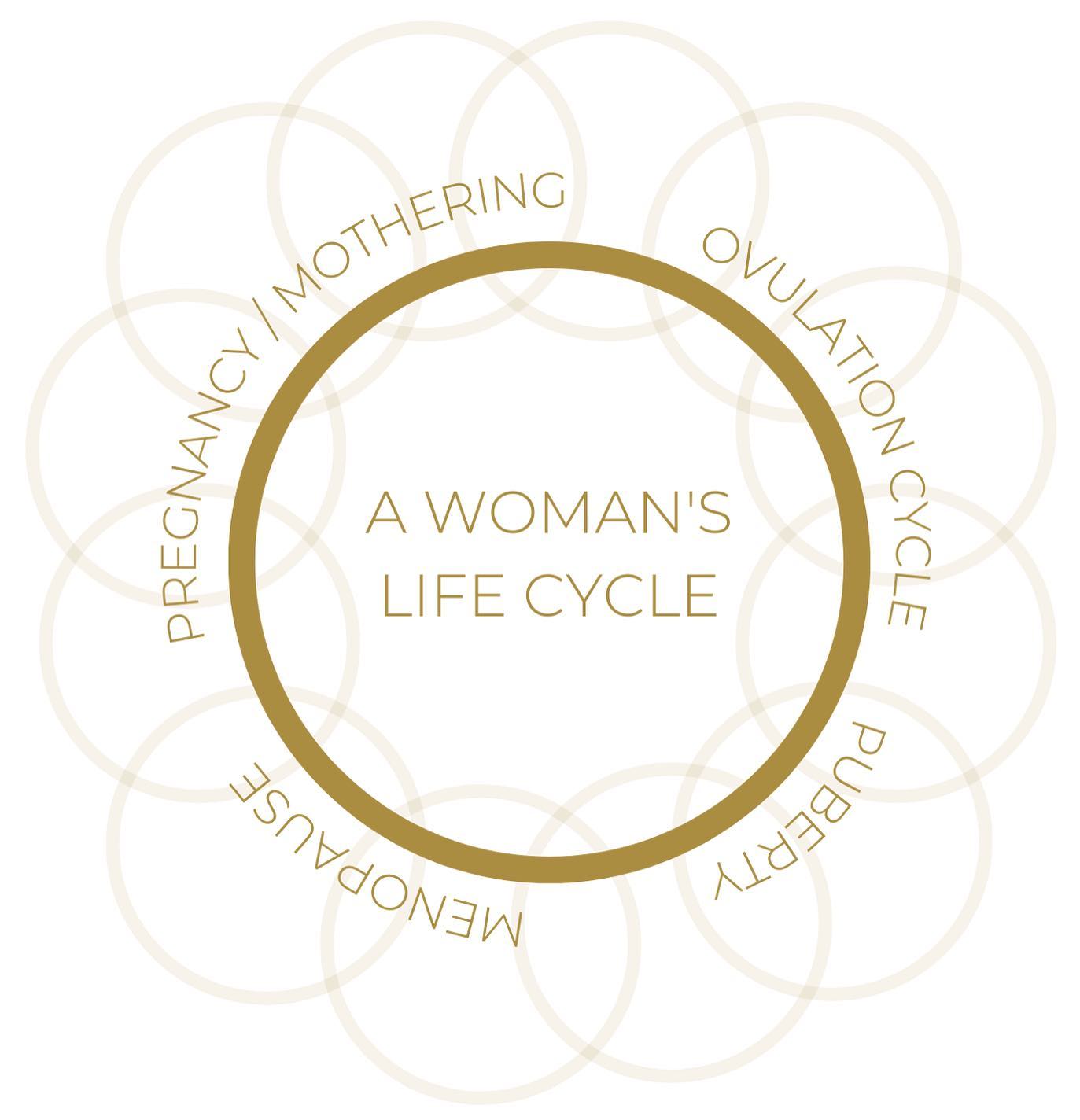 A WOMAN'S
LIFE CYCLE

PREGNANCY / MOTHERING

OVULATION CYCLE

PUBERTY

MENOPAUSE